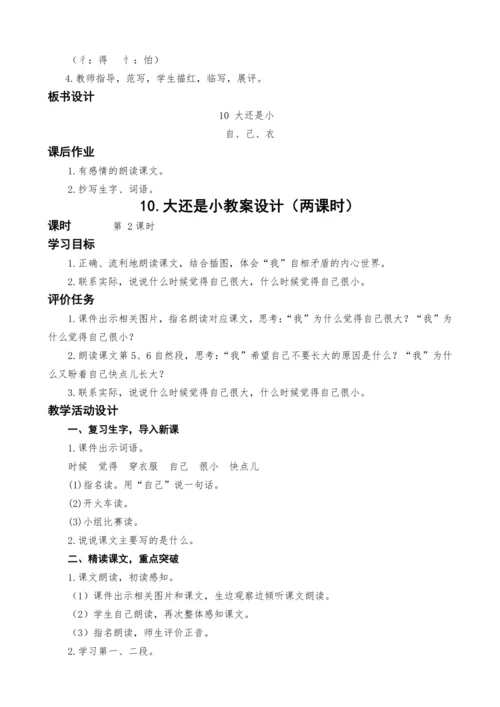 （彳：得　忄：怕）

4.教师指导，范写，学生描红，临写，展评。

板书设计

10 大还是小

自、己、衣

课后作业

1.有感情的朗读课文。

2.抄写生字、词语。

10.大还是小教案设计（两课时）

课时　　第 2 课时

学习目标

1.正确、流利地朗读课文，结合插图，体会“我”自相矛盾的内心世界。

2.联系实际，说说什么时候觉得自己很大，什么时候觉得自己很小。

评价任务

1.课件出示相关图片，指名朗读对应课文，思考：“我”为什么觉得自己很大？“我”为什么觉得自己很小？

2.朗读课文第 5、6 自然段，思考：“我”希望自己不要长大的原因是什么？“我”为什么又盼着自己快点儿长大？

3.联系实际，说说什么时候觉得自己很大，什么时候觉得自己很小。

教学活动设计

一、复习生字，导入新课

1.课件出示词语。

时候　觉得　穿衣服　自己　很小　快点儿

(1)指名读。用“自己”说一句话。

(2)开火车读。

(3)小组比赛读。

2.说说课文主要写的是什么。

二、精读课文，重点突破

1.课文朗读，初读感知。

（1）课件出示相关图片和课文，生边观察边倾听课文朗读。

（2）学生自己朗读，再次整体感知课文。

（3）指名朗读，师生评价正音。

2.学习第一、二段。